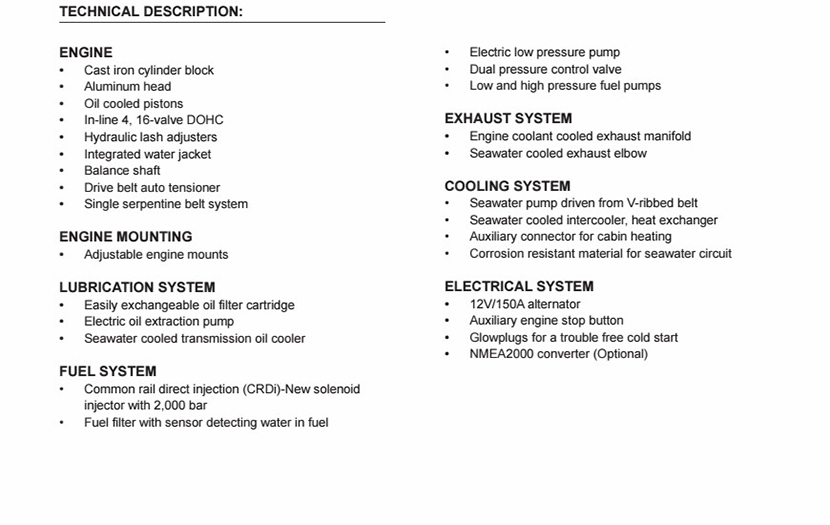 TECHNICAL DESCRIPTION:

ENGINE
• Cast iron cylinder block
• Aluminum head
• Oil cooled pistons
• In-line 4, 16-valve DOHC
• Hydraulic lash adjusters
• Integrated water jacket
• Balance shaft
• Drive belt auto tensioner
• Single serpentine belt system

ENGINE MOUNTING
• Adjustable engine mounts

LUBRICATION SYSTEM
• Easily exchangeable oil filter cartridge
• Electric oil extraction pump
• Seawater cooled transmission oil cooler

FUEL SYSTEM
• Common rail direct injection (CRDi)-New solenoid injector with 2,000 bar
• Fuel filter with sensor detecting water in fuel
• Electric low pressure pump
• Dual pressure control valve
• Low and high pressure fuel pumps

EXHAUST SYSTEM
• Engine coolant cooled exhaust manifold
• Seawater cooled exhaust elbow

COOLING SYSTEM
• Seawater pump driven from V-ribbed belt
• Seawater cooled intercooler, heat exchanger
• Auxiliary connector for cabin heating
• Corrosion resistant material for seawater circuit

ELECTRICAL SYSTEM
• 12V/150A alternator
• Auxiliary engine stop button
• Glowplugs for a trouble free cold start
• NMEA2000 converter (Optional)